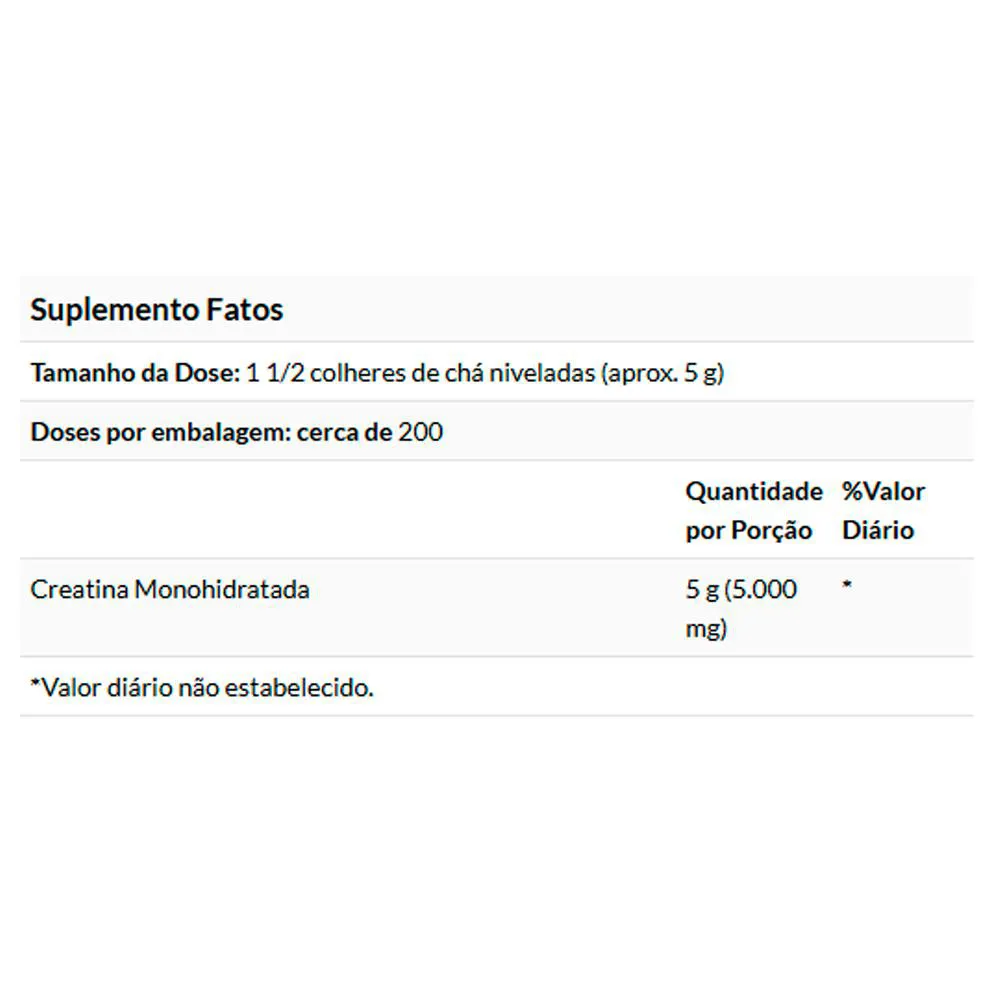 Suplemento Fatos

Tamanho da Dose: 1 1/2 colheres de chá niveladas (aprox. 5 g)

Doses por embalagem: cerca de 200

| | Quantidade por Porção | %Valor Diário |
|---|---|---|
| Creatina Monohidratada | 5 g (5.000 mg) | * |

*Valor diário não estabelecido.